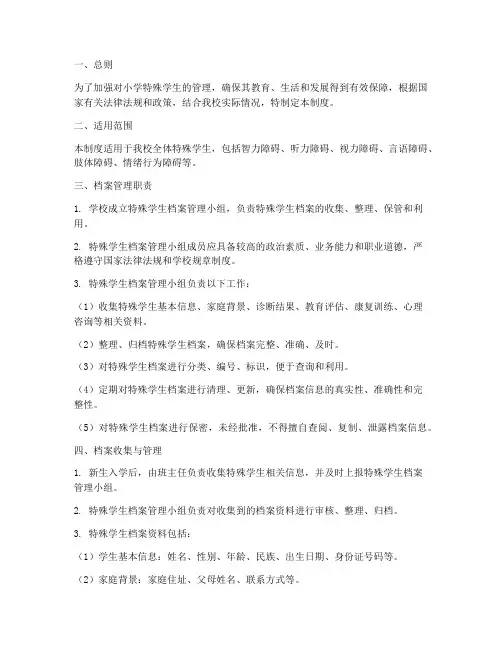 一、总则

为了加强对小学特殊学生的管理，确保其教育、生活和发展得到有效保障，根据国家有关法律法规和政策，结合我校实际情况，特制定本制度。

二、适用范围

本制度适用于我校全体特殊学生，包括智力障碍、听力障碍、视力障碍、言语障碍、肢体障碍、情绪行为障碍等。

三、档案管理职责

1. 学校成立特殊学生档案管理小组，负责特殊学生档案的收集、整理、保管和利用。

2. 特殊学生档案管理小组成员应具备较高的政治素质、业务能力和职业道德，严格遵守国家法律法规和学校规章制度。

3. 特殊学生档案管理小组负责以下工作：

（1）收集特殊学生基本信息、家庭背景、诊断结果、教育评估、康复训练、心理咨询等相关资料。

（2）整理、归档特殊学生档案，确保档案完整、准确、及时。

（3）对特殊学生档案进行分类、编号、标识，便于查询和利用。

（4）定期对特殊学生档案进行清理、更新，确保档案信息的真实性、准确性和完整性。

（5）对特殊学生档案进行保密，未经批准，不得擅自查阅、复制、泄露档案信息。

四、档案收集与管理

1. 新生入学后，由班主任负责收集特殊学生相关信息，并及时上报特殊学生档案管理小组。

2. 特殊学生档案管理小组负责对收集到的档案资料进行审核、整理、归档。

3. 特殊学生档案资料包括：

（1）学生基本信息：姓名、性别、年龄、民族、出生日期、身份证号码等。

（2）家庭背景：家庭住址、父母姓名、联系方式等。